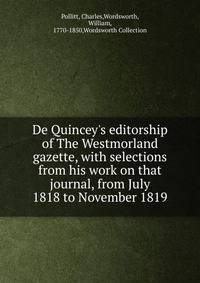 Pollitt, Charles,Wordsworth, William, 1770-1850,Wordsworth Collection

De Quincey's editorship of The Westmorland gazette, with selections from his work on that journal, from July 1818 to November 1819